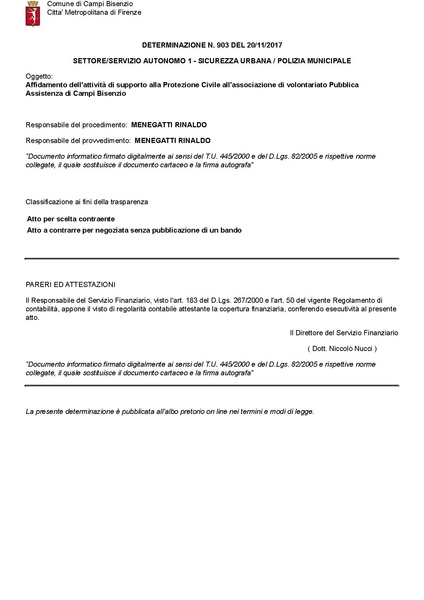 Comune di Campi Bisenzio
Citta' Metropolitana di Firenze

DETERMINAZIONE N. 903 DEL 20/11/2017

SETTORE/SERVIZIO AUTONOMO 1 - SICUREZZA URBANA / POLIZIA MUNICIPALE

Oggetto:
Affidamento dell'attività di supporto alla Protezione Civile all'associazione di volontariato Pubblica Assistenza di Campi Bisenzio

Responsabile del procedimento: MENEGATTI RINALDO

Responsabile del provvedimento: MENEGATTI RINALDO

"Documento informatico firmato digitalmente ai sensi del T.U. 445/2000 e del D.Lgs. 82/2005 e rispettive norme collegate, il quale sostituisce il documento cartaceo e la firma autografa"

Classificazione ai fini della trasparenza

Atto per scelta contraente
Atto a contrarre per negoziata senza pubblicazione di un bando

PARERI ED ATTESTAZIONI

Il Responsabile del Servizio Finanziario, visto l'art. 183 del D.Lgs. 267/2000 e l'art. 50 del vigente Regolamento di contabilità, appone il visto di regolarità contabile attestante la copertura finanziaria, conferendo esecutività al presente atto.

Il Direttore del Servizio Finanziario

( Dott. Niccolò Nucci )

"Documento informatico firmato digitalmente ai sensi del T.U. 445/2000 e del D.Lgs. 82/2005 e rispettive norme collegate, il quale sostituisce il documento cartaceo e la firma autografa"

La presente determinazione è pubblicata all'albo pretorio on line nei termini e modi di legge.